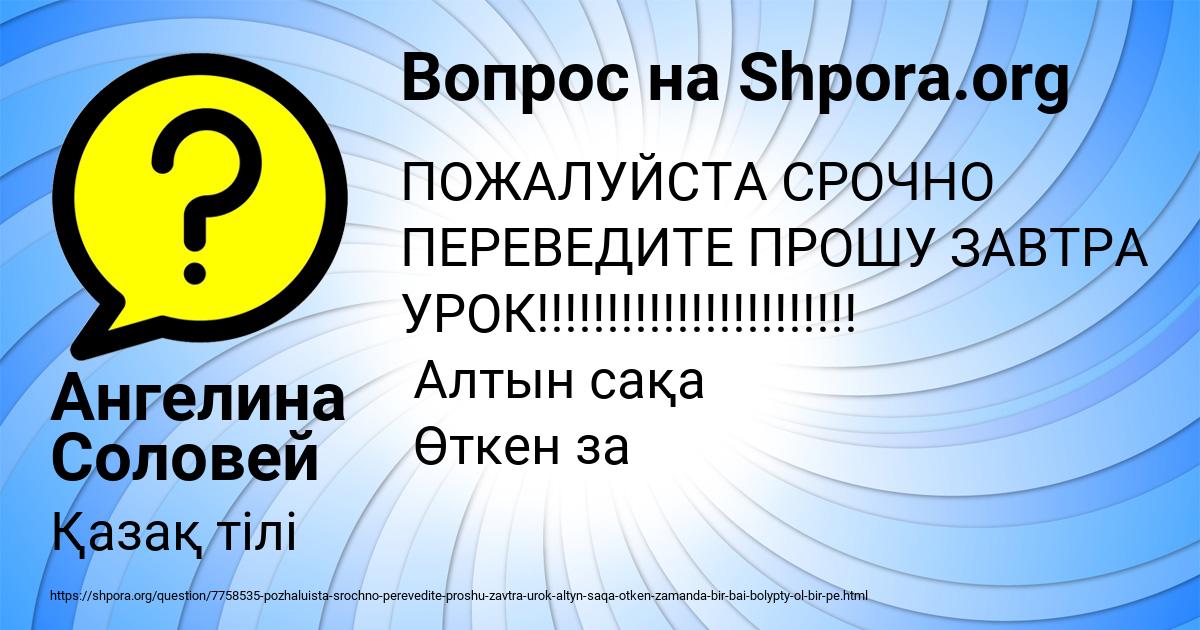 Вопрос на Shpora.org

ПОЖАЛУЙСТА СРОЧНО ПЕРЕВЕДИТЕ ПРОШУ ЗАВТРА УРОК!!!!!!!!!!!!!!!!!!!!!!!!
Алтын сақа
Өткен за

Ангелина Соловей

Қазақ тілі

https://shpora.org/question/7758535-pozhaluista-srochno-perevedite-proshu-zavtra-urok-altyn-saqa-otken-zamanda-bir-bai-bolypty-ol-bir-pe.html